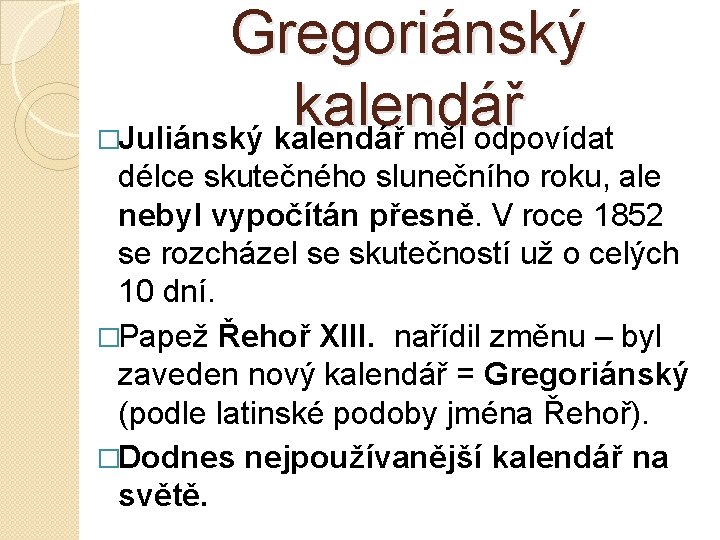 Gregoriánský kalendář

□Juliánský kalendář měl odpovídat délce skutečného slunečního roku, ale nebyl vypočítán přesně. V roce 1852 se rozcházel se skutečností už o celých 10 dní.

□Papež Řehoř XIII. nařídil změnu – byl zaveden nový kalendář = Gregoriánský (podle latinské podoby jména Řehoř).

□Dodnes nejpoužívanější kalendář na světě.